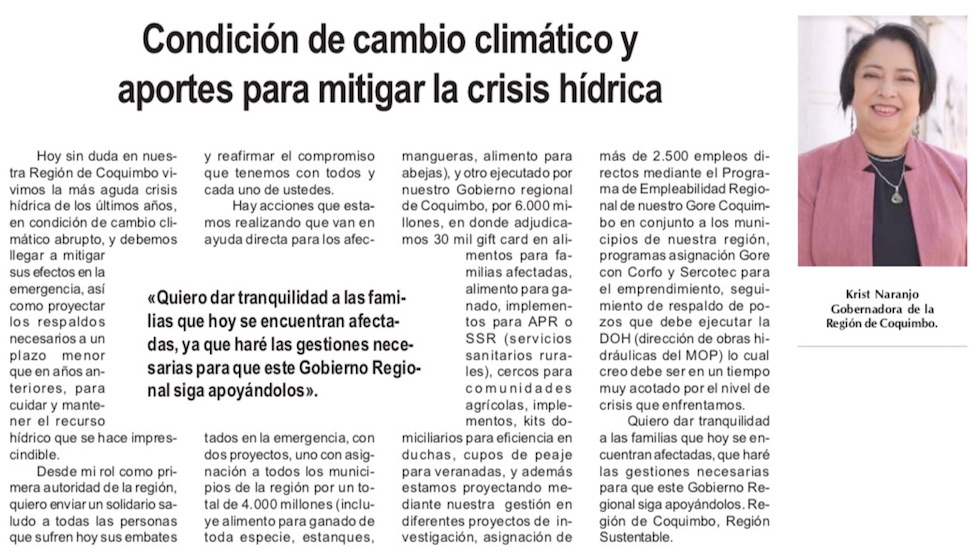 Condición de cambio climático y aportes para mitigar la crisis hídrica

Hoy sin duda en nuestra Región de Coquimbo vivimos la más aguda crisis hídrica de los últimos años, en condición de cambio climático abrupto, y debemos llegar a mitigar sus efectos en la emergencia, así como proyectar los respaldos necesarios a un plazo menor que en años anteriores, para cuidar y mantener el recurso hídrico que se hace imprescindible.

Desde mi rol como primera autoridad de la región, quiero enviar un solidario saludo a todas las personas que sufren hoy sus embates y reafirmar el compromiso que tenemos con todos y cada uno de ustedes.

Hay acciones que estamos realizando que van en ayuda directa para los afectados en la emergencia, con dos proyectos, uno con asignación a todos los municipios de la región por un total de 4.000 millones (incluye alimento para ganado de toda especie, estanques, mangueras, alimento para abejas), y otro ejecutado por nuestro Gobierno regional de Coquimbo, por 6.000 millones, en donde adjudicamos 30 mil gift card en alimentos para familias afectadas, alimento para ganado, implementos para APR o SSR (servicios sanitarios rurales), cercos para comunidades agrícolas, implementos, kits domiciliarios para eficiencia en duchas, cupos de peaje para veranadas, y además estamos proyectando mediante nuestra gestión en diferentes proyectos de investigación, asignación de más de 2.500 empleos directos mediante el Programa de Empleabilidad Regional de nuestro Gore Coquimbo en conjunto a los municipios de nuestra región, programas asignación Gore con Corfo y Sercotec para el emprendimiento, seguimiento de respaldo de pozos que debe ejecutar la DOH (dirección de obras hidráulicas del MOP) lo cual creo debe ser en un tiempo muy acotado por el nivel de crisis que enfrentamos.

Quiero dar tranquilidad a las familias que hoy se encuentran afectadas, que haré las gestiones necesarias para que este Gobierno Regional siga apoyándolos. Región de Coquimbo, Región Sustentable.

«Quiero dar tranquilidad a las familias que hoy se encuentran afectadas, ya que haré las gestiones necesarias para que este Gobierno Regional siga apoyándolos».

Krist Naranjo
Gobernadora de la Región de Coquimbo.